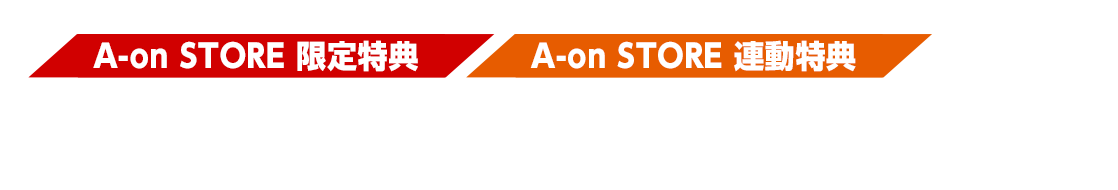 A-on STORE 限定特典

A-on STORE 連動特典